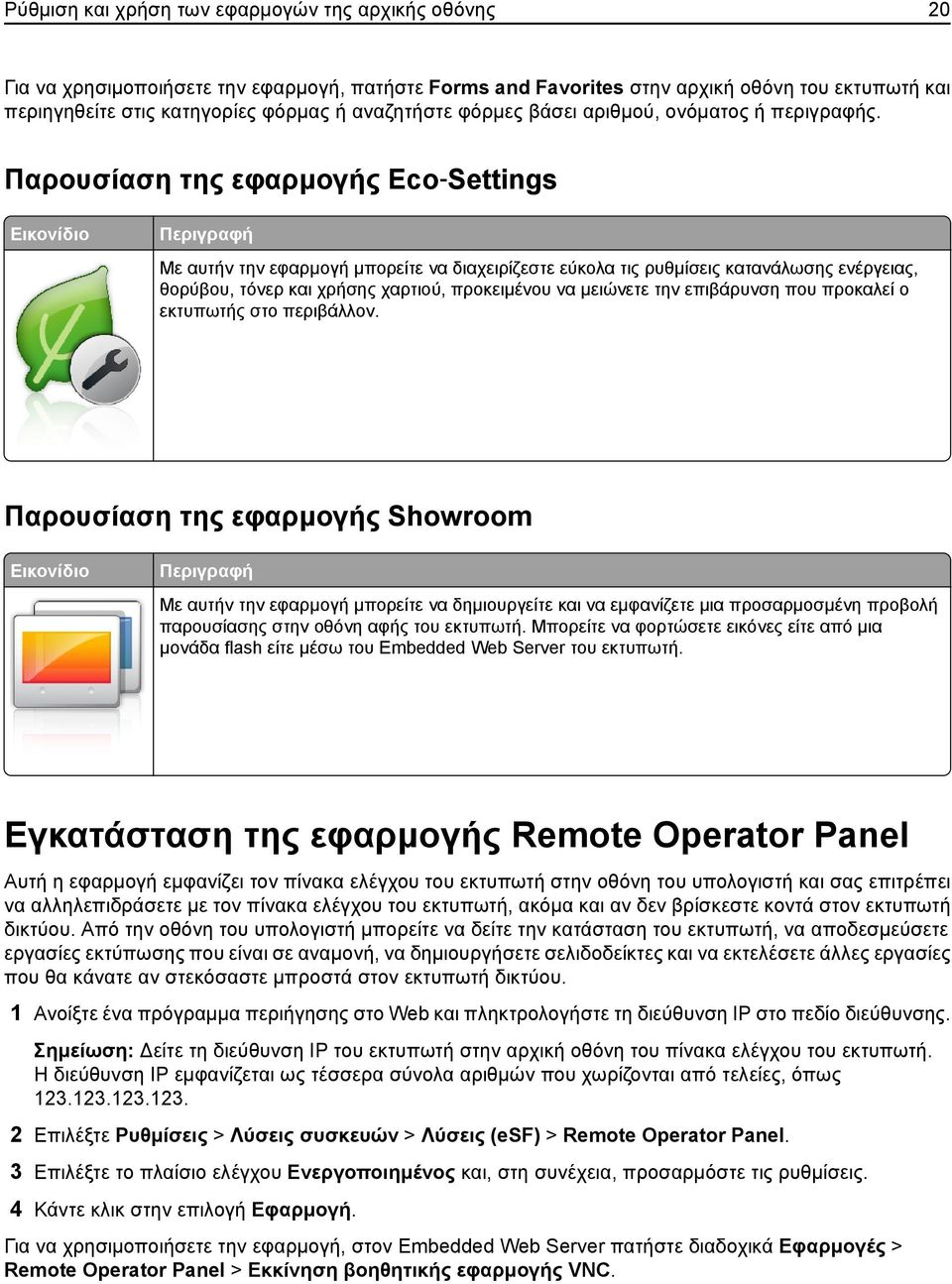 Ρύθμιση και χρήση των εφαρμογών της αρχικής οθόνης 20

Για να χρησιμοποιήσετε την εφαρμογή, πατήστε Forms and Favorites στην αρχική οθόνη του εκτυπωτή και περιηγηθείτε στις κατηγορίες φόρμας ή αναζητήστε φόρμες βάσει αριθμού, ονόματος ή περιγραφής.

Παρουσίαση της εφαρμογής Eco-Settings

| Εικονίδιο | Περιγραφή |
|---|---|
| | Με αυτήν την εφαρμογή μπορείτε να διαχειρίζεστε εύκολα τις ρυθμίσεις κατανάλωσης ενέργειας, θορύβου, τόνερ και χρήσης χαρτιού, προκειμένου να μειώνετε την επιβάρυνση που προκαλεί ο εκτυπωτής στο περιβάλλον. |

Παρουσίαση της εφαρμογής Showroom

| Εικονίδιο | Περιγραφή |
|---|---|
| | Με αυτήν την εφαρμογή μπορείτε να δημιουργείτε και να εμφανίζετε μια προσαρμοσμένη προβολή παρουσίασης στην οθόνη αφής του εκτυπωτή. Μπορείτε να φορτώσετε εικόνες είτε από μια μονάδα flash είτε μέσω του Embedded Web Server του εκτυπωτή. |

Εγκατάσταση της εφαρμογής Remote Operator Panel

Αυτή η εφαρμογή εμφανίζει τον πίνακα ελέγχου του εκτυπωτή στην οθόνη του υπολογιστή και σας επιτρέπει να αλληλεπιδράσετε με τον πίνακα ελέγχου του εκτυπωτή, ακόμα και αν δεν βρίσκεστε κοντά στον εκτυπωτή δικτύου. Από την οθόνη του υπολογιστή μπορείτε να δείτε την κατάσταση του εκτυπωτή, να αποδεσμεύσετε εργασίες εκτύπωσης που είναι σε αναμονή, να δημιουργήσετε σελιδοδείκτες και να εκτελέσετε άλλες εργασίες που θα κάνατε αν στεκόσαστε μπροστά στον εκτυπωτή δικτύου.

1 Ανοίξτε ένα πρόγραμμα περιήγησης στο Web και πληκτρολογήστε τη διεύθυνση IP στο πεδίο διεύθυνσης.

Σημείωση: Δείτε τη διεύθυνση IP του εκτυπωτή στην αρχική οθόνη του πίνακα ελέγχου του εκτυπωτή. Η διεύθυνση IP εμφανίζεται ως τέσσερα σύνολα αριθμών που χωρίζονται από τελείες, όπως 123.123.123.123.

2 Επιλέξτε Ρυθμίσεις > Λύσεις συσκευών > Λύσεις (eSF) > Remote Operator Panel.

3 Επιλέξτε το πλαίσιο ελέγχου Ενεργοποιημένος και, στη συνέχεια, προσαρμόστε τις ρυθμίσεις.

4 Κάντε κλικ στην επιλογή Εφαρμογή.

Για να χρησιμοποιήσετε την εφαρμογή, στον Embedded Web Server πατήστε διαδοχικά Εφαρμογές > Remote Operator Panel > Εκκίνηση βοηθητικής εφαρμογής VNC.